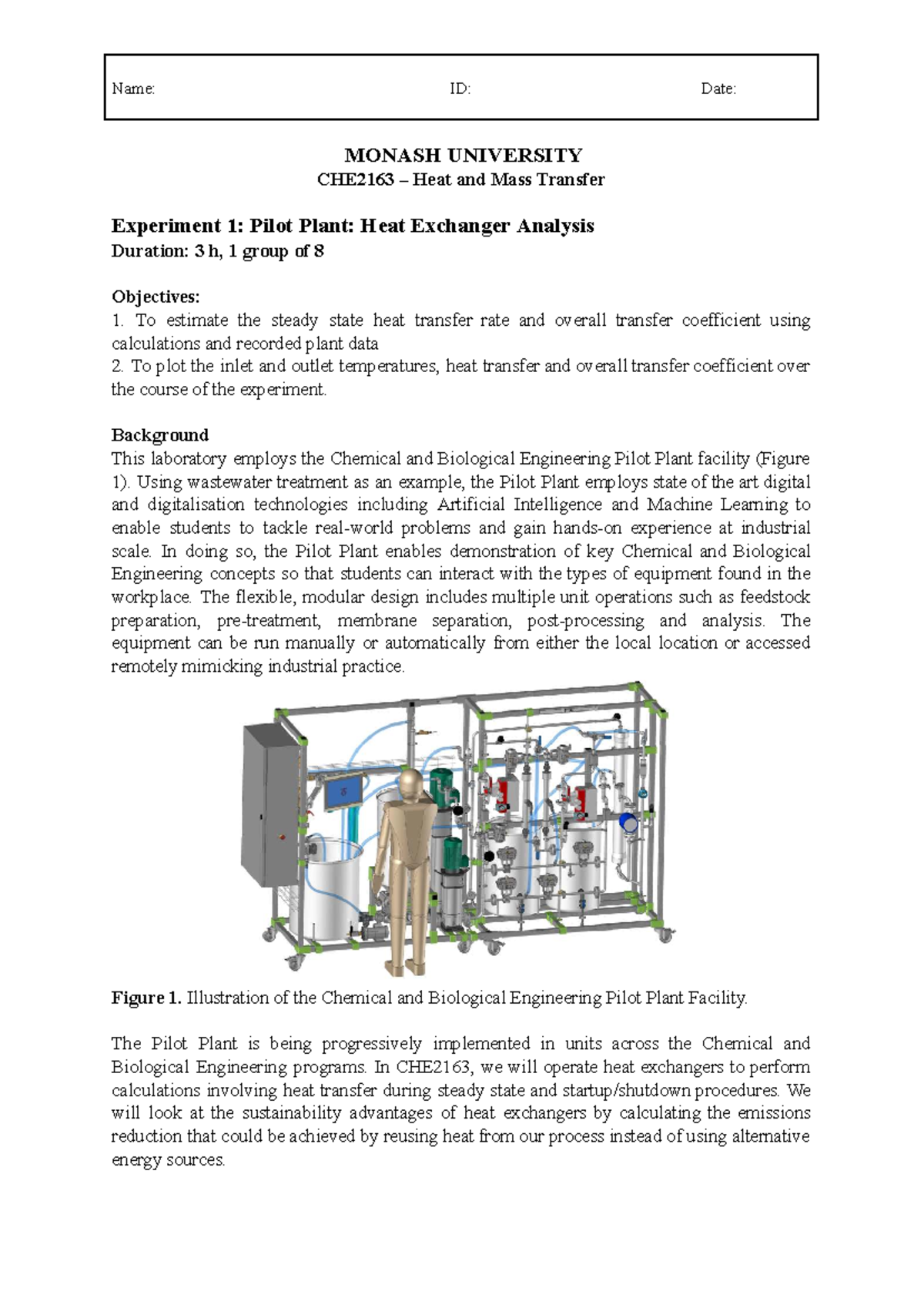 Name: ID: Date:

MONASH UNIVERSITY
CHE2163 – Heat and Mass Transfer

Experiment 1: Pilot Plant: Heat Exchanger Analysis
Duration: 3 h, 1 group of 8

Objectives:
1. To estimate the steady state heat transfer rate and overall transfer coefficient using calculations and recorded plant data
2. To plot the inlet and outlet temperatures, heat transfer and overall transfer coefficient over the course of the experiment.

Background
This laboratory employs the Chemical and Biological Engineering Pilot Plant facility (Figure 1). Using wastewater treatment as an example, the Pilot Plant employs state of the art digital and digitalisation technologies including Artificial Intelligence and Machine Learning to enable students to tackle real-world problems and gain hands-on experience at industrial scale. In doing so, the Pilot Plant enables demonstration of key Chemical and Biological Engineering concepts so that students can interact with the types of equipment found in the workplace. The flexible, modular design includes multiple unit operations such as feedstock preparation, pre-treatment, membrane separation, post-processing and analysis. The equipment can be run manually or automatically from either the local location or accessed remotely mimicking industrial practice.

Figure 1. Illustration of the Chemical and Biological Engineering Pilot Plant Facility.

The Pilot Plant is being progressively implemented in units across the Chemical and Biological Engineering programs. In CHE2163, we will operate heat exchangers to perform calculations involving heat transfer during steady state and startup/shutdown procedures. We will look at the sustainability advantages of heat exchangers by calculating the emissions reduction that could be achieved by reusing heat from our process instead of using alternative energy sources.